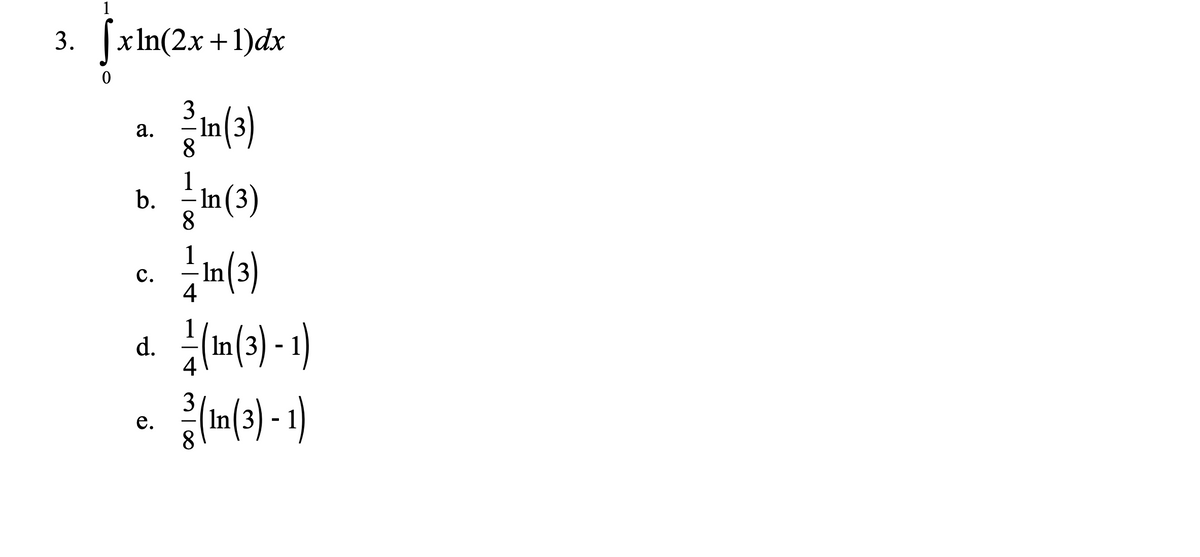 3. $\int_{0}^{1} x\ln(2x+1)dx$

a. $\frac{3}{8}\ln(3)$

b. $\frac{1}{8}\ln(3)$

c. $\frac{1}{4}\ln(3)$

d. $\frac{1}{4}(\ln(3) - 1)$

e. $\frac{3}{8}(\ln(3) - 1)$